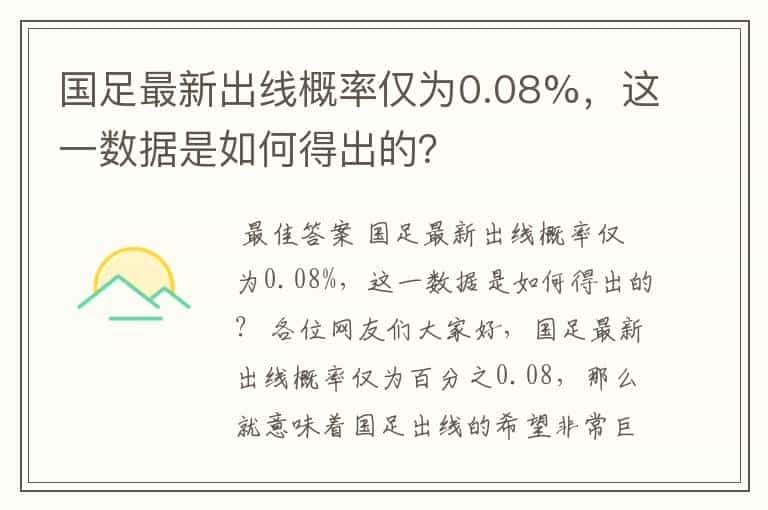 国足最新出线概率仅为0.08%，这一数据是如何得出的?

最佳答案 国足最新出线概率仅为0.08%，这一数据是如何得出的? 各位网友们大家好，国足最新出线概率仅为百分之0.08，那么就意味着国足出线的希望非常巨